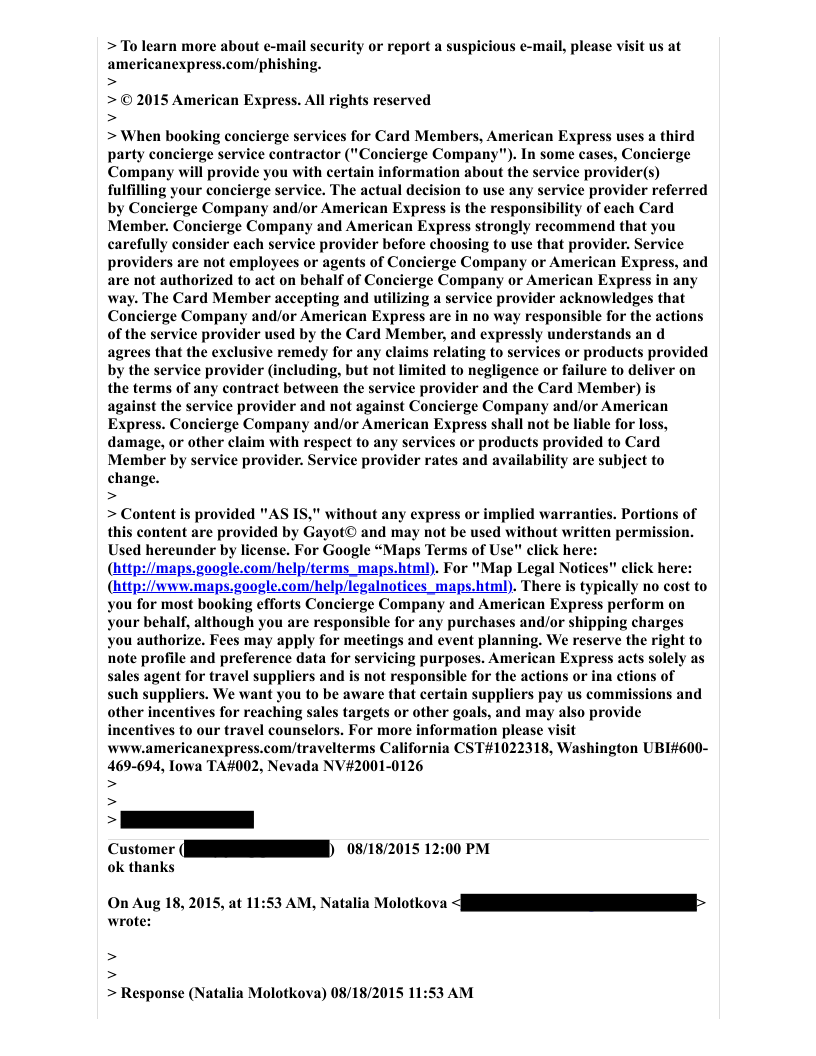 > To learn more about e-mail security or report a suspicious e-mail, please visit us at americanexpress.com/phishing.
>
> © 2015 American Express. All rights reserved
>
> When booking concierge services for Card Members, American Express uses a third party concierge service contractor ("Concierge Company"). In some cases, Concierge Company will provide you with certain information about the service provider(s) fulfilling your concierge service. The actual decision to use any service provider referred by Concierge Company and/or American Express is the responsibility of each Card Member. Concierge Company and American Express strongly recommend that you carefully consider each service provider before choosing to use that provider. Service providers are not employees or agents of Concierge Company or American Express, and are not authorized to act on behalf of Concierge Company or American Express in any way. The Card Member accepting and utilizing a service provider acknowledges that Concierge Company and/or American Express are in no way responsible for the actions of the service provider used by the Card Member, and expressly understands an d agrees that the exclusive remedy for any claims relating to services or products provided by the service provider (including, but not limited to negligence or failure to deliver on the terms of any contract between the service provider and the Card Member) is against the service provider and not against Concierge Company and/or American Express. Concierge Company and/or American Express shall not be liable for loss, damage, or other claim with respect to any services or products provided to Card Member by service provider. Service provider rates and availability are subject to change.
>
> Content is provided "AS IS," without any express or implied warranties. Portions of this content are provided by Gayot© and may not be used without written permission. Used hereunder by license. For Google “Maps Terms of Use" click here: (http://maps.google.com/help/terms_maps.html). For "Map Legal Notices" click here: (http://www.maps.google.com/help/legalnotices_maps.html). There is typically no cost to you for most booking efforts Concierge Company and American Express perform on your behalf, although you are responsible for any purchases and/or shipping charges you authorize. Fees may apply for meetings and event planning. We reserve the right to note profile and preference data for servicing purposes. American Express acts solely as sales agent for travel suppliers and is not responsible for the actions or ina ctions of such suppliers. We want you to be aware that certain suppliers pay us commissions and other incentives for reaching sales targets or other goals, and may also provide incentives to our travel counselors. For more information please visit www.americanexpress.com/travelterms California CST#1022318, Washington UBI#600-469-694, Iowa TA#002, Nevada NV#2001-0126
>
>
>

Customer ( ) 08/18/2015 12:00 PM
ok thanks

On Aug 18, 2015, at 11:53 AM, Natalia Molotkova < > wrote:

>
>
> Response (Natalia Molotkova) 08/18/2015 11:53 AM